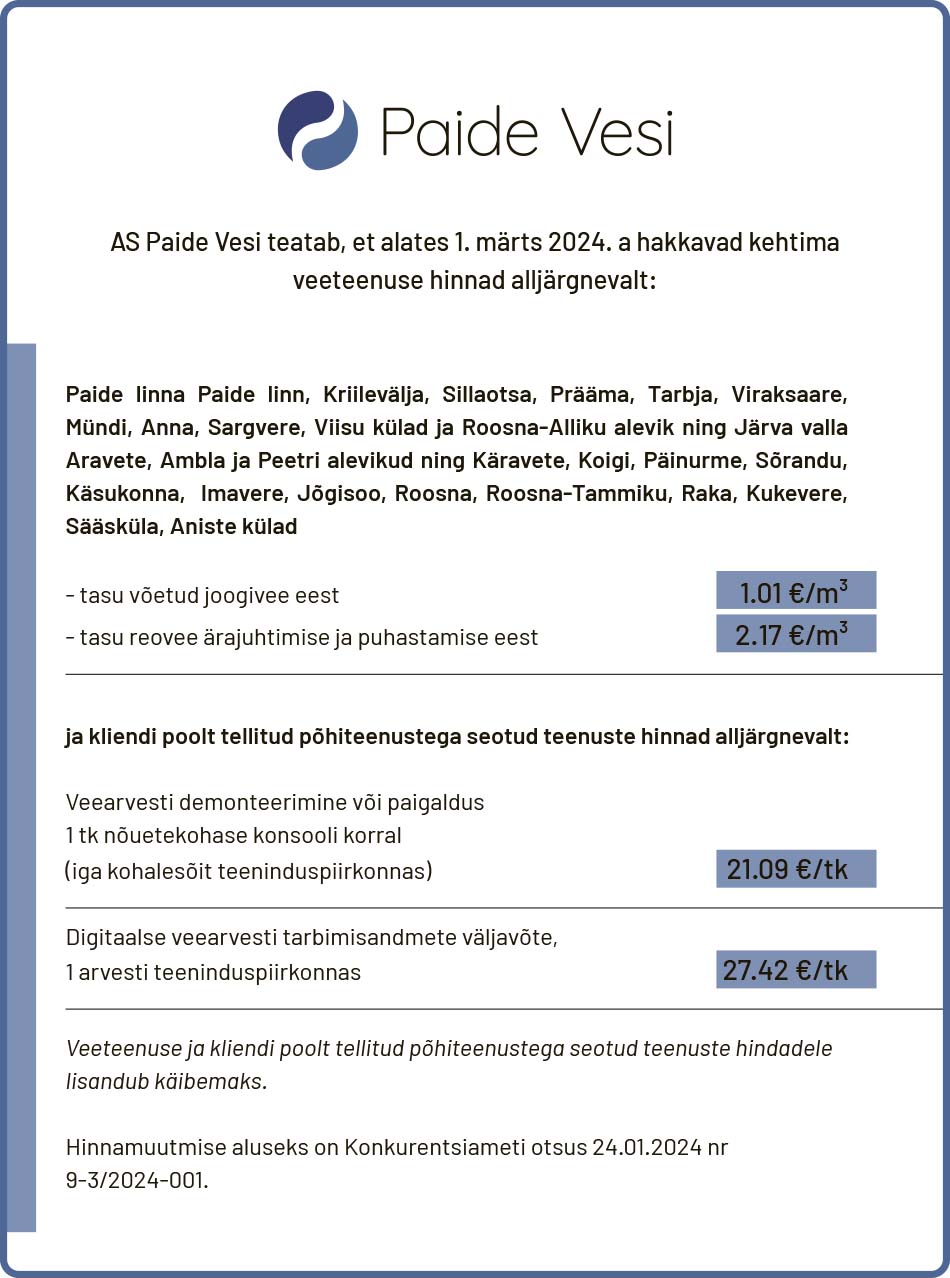 Paide Vesi

AS Paide Vesi teatab, et alates 1. märts 2024. a hakkavad kehtima veeteenuse hinnad alljärgnevalt:

Paide linna Paide linn, Kriilevälja, Sillaotsa, Prääma, Tarbja, Viraksaare, Mündi, Anna, Sargvere, Viisu külad ja Roosna-Alliku alevik ning Järva valla Aravete, Ambla ja Peetri alevikud ning Käravete, Koigi, Päinurme, Sõrandu, Käsukonna, Imavere, Jõgisoo, Roosna, Roosna-Tammiku, Raka, Kukevere, Sääsküla, Aniste külad

- tasu võetud joogivee eest 1.01 €/m$^3$
- tasu reovee ärajuhtimise ja puhastamise eest 2.17 €/m$^3$

ja kliendi poolt tellitud põhiteenustega seotud teenuste hinnad alljärgnevalt:

Veearvesti demonteerimine või paigaldus
1 tk nõuetekohase konsooli korral
(iga kohalesõit teeninduspiirkonnas) 21.09 €/tk

Digitaalse veearvesti tarbimisandmete väljavõte,
1 arvesti teeninduspiirkonnas 27.42 €/tk

Veeteenuse ja kliendi poolt tellitud põhiteenustega seotud teenuste hindadele lisandub käibemaks.

Hinnamuutmise aluseks on Konkurentsiameti otsus 24.01.2024 nr 9-3/2024-001.